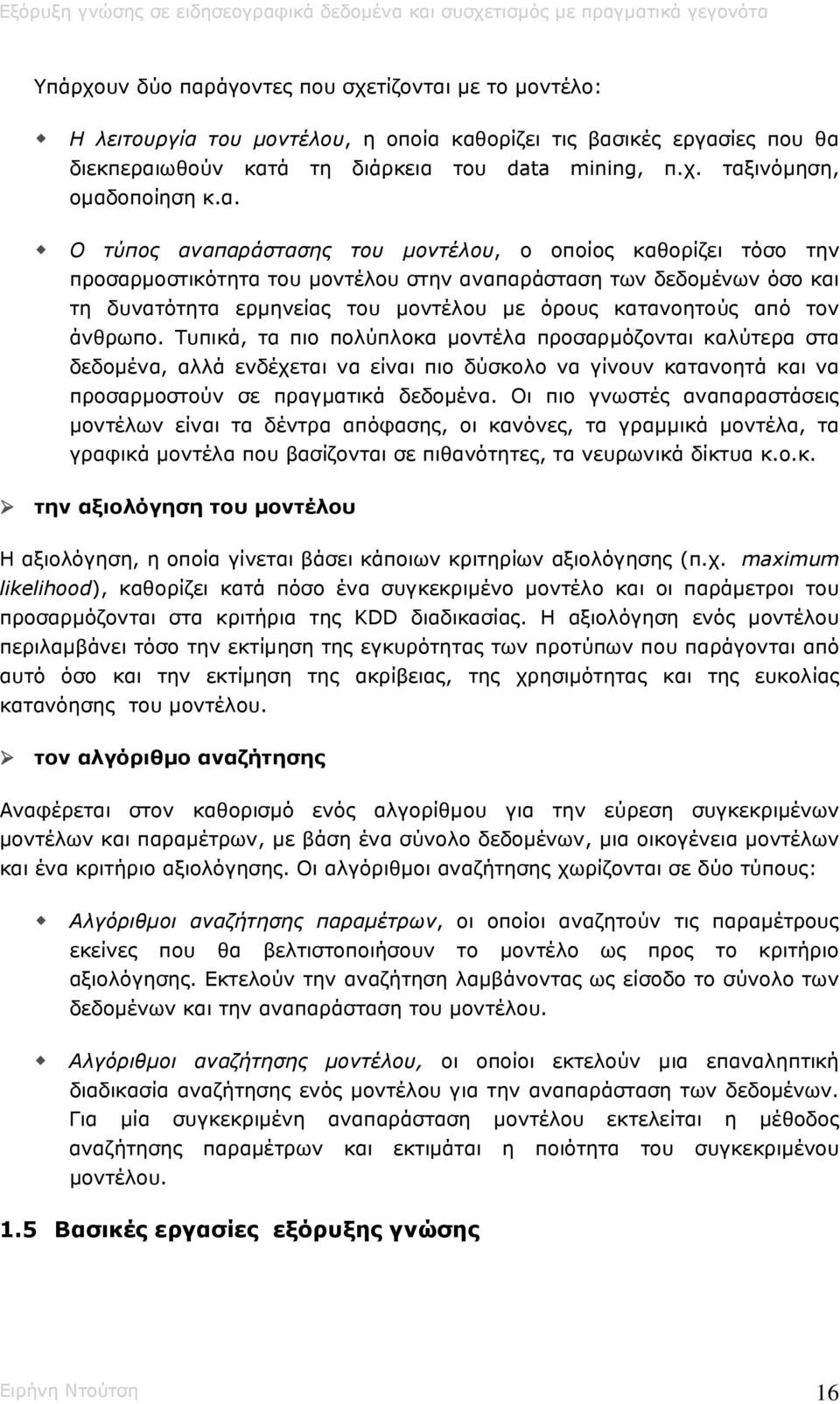 Εξόρυξη γνώσης σε ειδησεογραφικά δεδομένα και συσχετισμός με πραγματικά γεγονότα

Υπάρχουν δύο παράγοντες που σχετίζονται με το μοντέλο:

Η λειτουργία του μοντέλου, η οποία καθορίζει τις βασικές εργασίες που θα διεκπεραιωθούν κατά τη διάρκεια του data mining, π.χ. ταξινόμηση, ομαδοποίηση κ.α.

Ο τύπος αναπαράστασης του μοντέλου, ο οποίος καθορίζει τόσο την προσαρμοστικότητα του μοντέλου στην αναπαράσταση των δεδομένων όσο και τη δυνατότητα ερμηνείας του μοντέλου με όρους κατανοητούς από τον άνθρωπο. Τυπικά, τα πιο πολύπλοκα μοντέλα προσαρμόζονται καλύτερα στα δεδομένα, αλλά ενδέχεται να είναι πιο δύσκολο να γίνουν κατανοητά και να προσαρμοστούν σε πραγματικά δεδομένα. Οι πιο γνωστές αναπαραστάσεις μοντέλων είναι τα δέντρα απόφασης, οι κανόνες, τα γραμμικά μοντέλα, τα γραφικά μοντέλα που βασίζονται σε πιθανότητες, τα νευρωνικά δίκτυα κ.ο.κ.

την αξιολόγηση του μοντέλου

Η αξιολόγηση, η οποία γίνεται βάσει κάποιων κριτηρίων αξιολόγησης (π.χ. maximum likelihood), καθορίζει κατά πόσο ένα συγκεκριμένο μοντέλο και οι παράμετροι του προσαρμόζονται στα κριτήρια της KDD διαδικασίας. Η αξιολόγηση ενός μοντέλου περιλαμβάνει τόσο την εκτίμηση της εγκυρότητας των προτύπων που παράγονται από αυτό όσο και την εκτίμηση της ακρίβειας, της χρησιμότητας και της ευκολίας κατανόησης του μοντέλου.

τον αλγόριθμο αναζήτησης

Αναφέρεται στον καθορισμό ενός αλγορίθμου για την εύρεση συγκεκριμένων μοντέλων και παραμέτρων, με βάση ένα σύνολο δεδομένων, μια οικογένεια μοντέλων και ένα κριτήριο αξιολόγησης. Οι αλγόριθμοι αναζήτησης χωρίζονται σε δύο τύπους:

Αλγόριθμοι αναζήτησης παραμέτρων, οι οποίοι αναζητούν τις παραμέτρους εκείνες που θα βελτιστοποιήσουν το μοντέλο ως προς το κριτήριο αξιολόγησης. Εκτελούν την αναζήτηση λαμβάνοντας ως είσοδο το σύνολο των δεδομένων και την αναπαράσταση του μοντέλου.

Αλγόριθμοι αναζήτησης μοντέλου, οι οποίοι εκτελούν μια επαναληπτική διαδικασία αναζήτησης ενός μοντέλου για την αναπαράσταση των δεδομένων. Για μία συγκεκριμένη αναπαράσταση μοντέλου εκτελείται η μέθοδος αναζήτησης παραμέτρων και εκτιμάται η ποιότητα του συγκεκριμένου μοντέλου.

1.5 Βασικές εργασίες εξόρυξης γνώσης

Ειρήνη Ντούτση 16